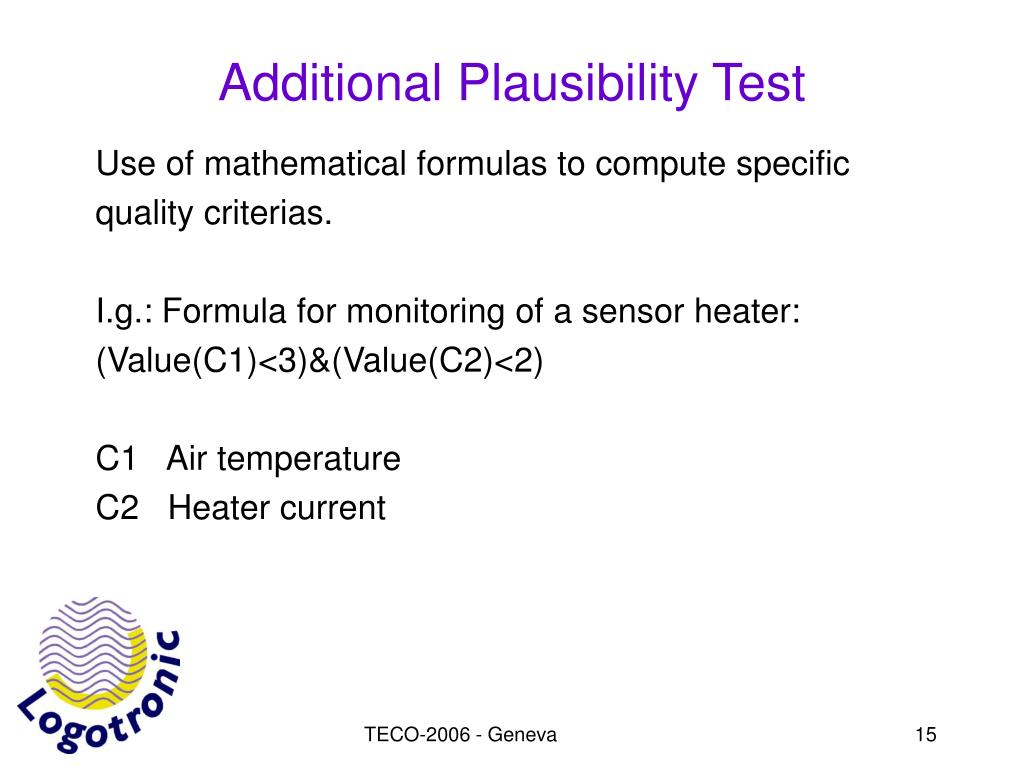 Additional Plausibility Test

Use of mathematical formulas to compute specific quality criterias.

I.g.: Formula for monitoring of a sensor heater:
(Value(C1)<3)&(Value(C2)<2)

C1 Air temperature
C2 Heater current

Logotronic

TECO-2006 - Geneva

15